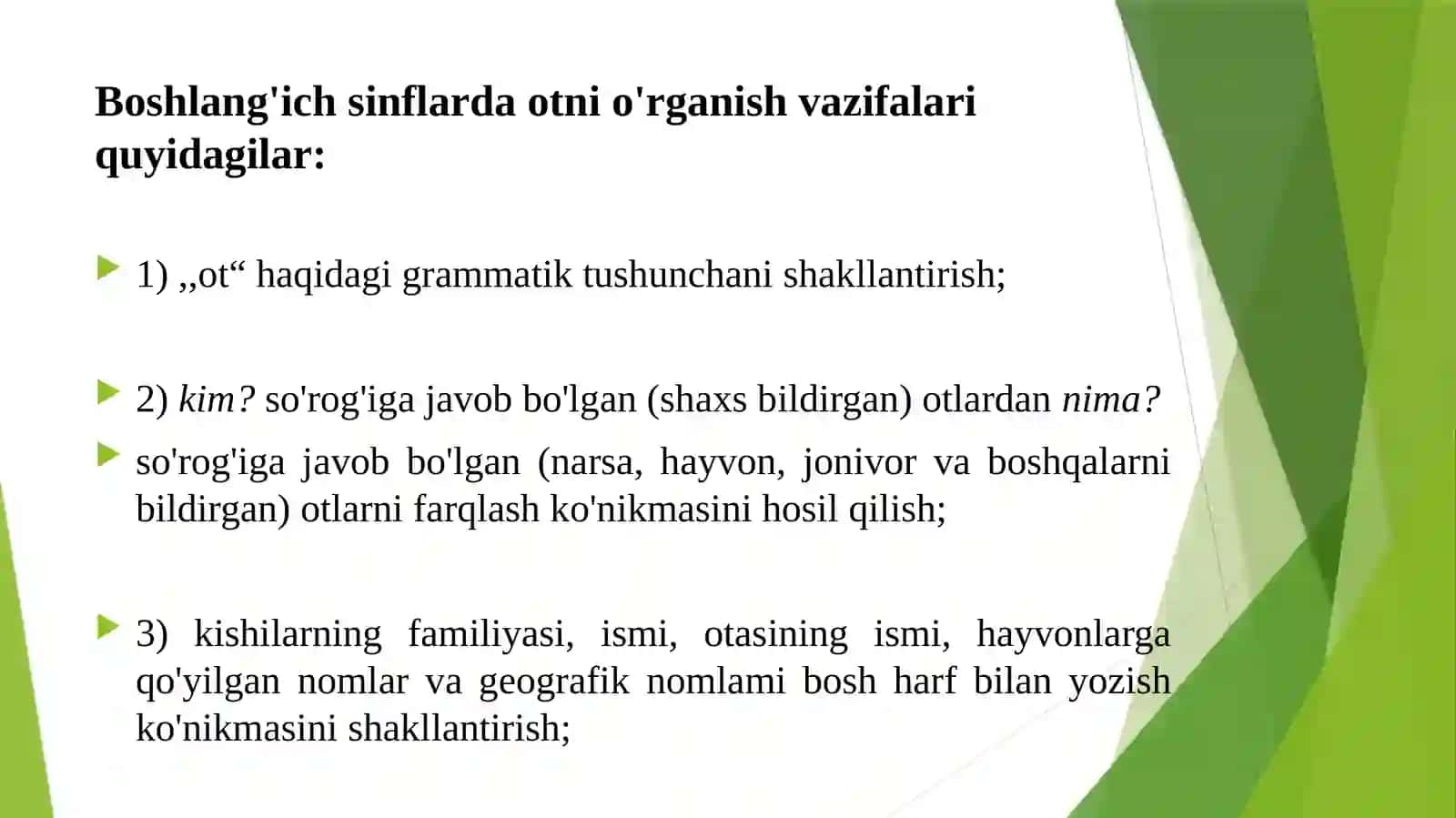 Boshlang'ich sinflarda otni o'rganish vazifalari quyidagilar:

1) ,,ot“ haqidagi grammatik tushunchani shakllantirish;

2) kim? so'rog'iga javob bo'lgan (shaxs bildirgan) otlardan nima?

so'rog'iga javob bo'lgan (narsa, hayvon, jonivor va boshqalarni bildirgan) otlarni farqlash ko'nikmasini hosil qilish;

3) kishilarning familiyasi, ismi, otasining ismi, hayvonlarga qo'yilgan nomlar va geografik nomlami bosh harf bilan yozish ko'nikmasini shakllantirish;